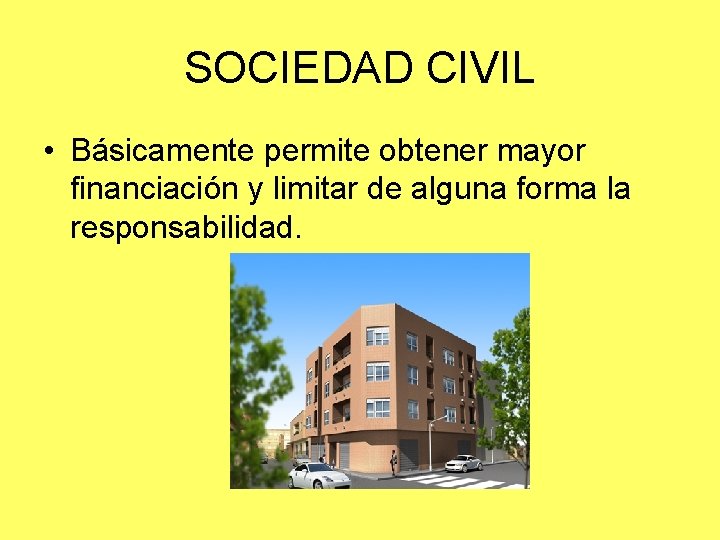 SOCIEDAD CIVIL

• Básicamente permite obtener mayor financiación y limitar de alguna forma la responsabilidad.